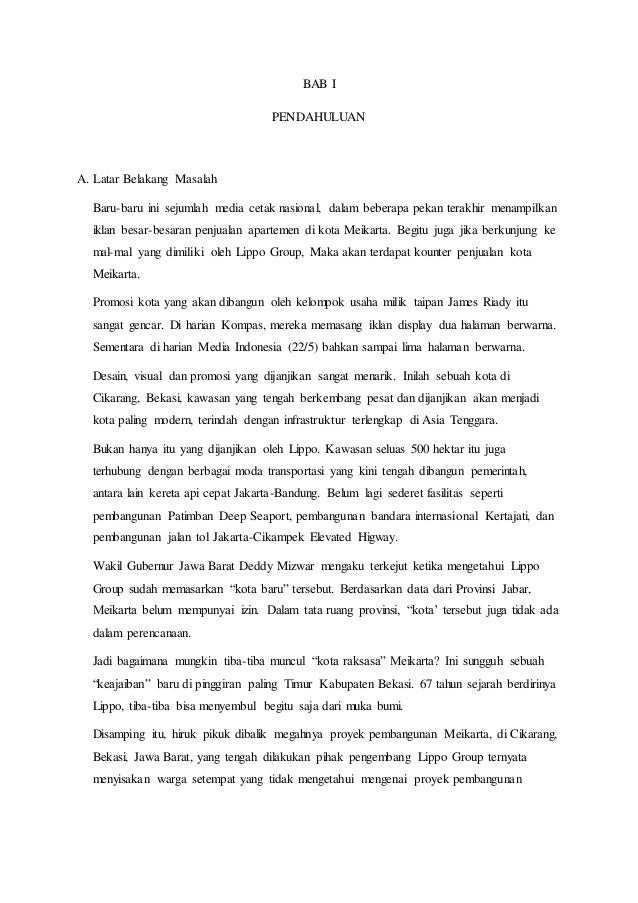 BAB I

PENDAHULUAN

A. Latar Belakang Masalah

Baru-baru ini sejumlah media cetak nasional, dalam beberapa pekan terakhir menampilkan iklan besar-besaran penjualan apartemen di kota Meikarta. Begitu juga jika berkunjung ke mal-mal yang dimiliki oleh Lippo Group, Maka akan terdapat kounter penjualan kota Meikarta.

Promosi kota yang akan dibangun oleh kelompok usaha milik taipan James Riady itu sangat gencar. Di harian Kompas, mereka memasang iklan display dua halaman berwarna. Sementara di harian Media Indonesia (22/5) bahkan sampai lima halaman berwarna.

Desain, visual dan promosi yang dijanjikan sangat menarik. Inilah sebuah kota di Cikarang, Bekasi, kawasan yang tengah berkembang pesat dan dijanjikan akan menjadi kota paling modern, terindah dengan infrastruktur terlengkap di Asia Tenggara.

Bukan hanya itu yang dijanjikan oleh Lippo. Kawasan seluas 500 hektar itu juga terhubung dengan berbagai moda transportasi yang kini tengah dibangun pemerintah, antara lain kereta api cepat Jakarta-Bandung. Belum lagi sederet fasilitas seperti pembangunan Patimban Deep Seaport, pembangunan bandara internasional Kertajati, dan pembangunan jalan tol Jakarta-Cikampek Elevated Higway.

Wakil Gubernur Jawa Barat Deddy Mizwar mengaku terkejut ketika mengetahui Lippo Group sudah memasarkan “kota baru” tersebut. Berdasarkan data dari Provinsi Jabar, Meikarta belum mempunyai izin. Dalam tata ruang provinsi, “kota’ tersebut juga tidak ada dalam perencanaan.

Jadi bagaimana mungkin tiba-tiba muncul “kota raksasa” Meikarta? Ini sungguh sebuah “keajaiban” baru di pinggiran paling Timur Kabupaten Bekasi. 67 tahun sejarah berdirinya Lippo, tiba-tiba bisa menyembul begitu saja dari muka bumi.

Disamping itu, hiruk pikuk dibalik megahnya proyek pembangunan Meikarta, di Cikarang, Bekasi, Jawa Barat, yang tengah dilakukan pihak pengembang Lippo Group ternyata menyisakan warga setempat yang tidak mengetahui mengenai proyek pembangunan